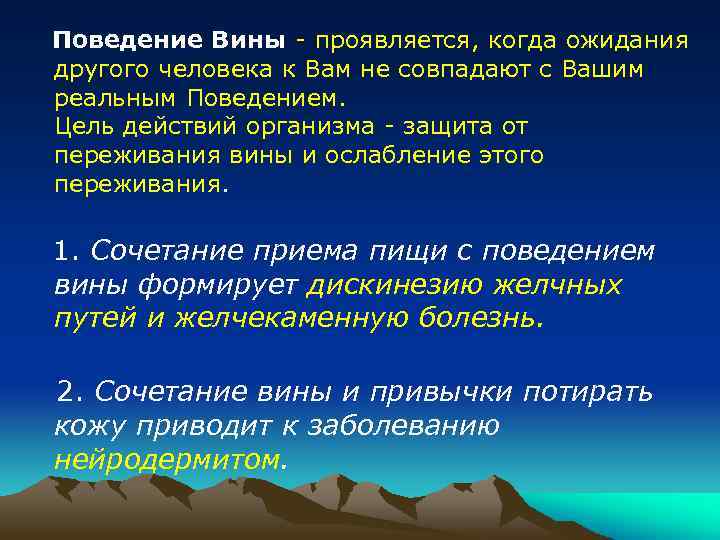 Поведение Вины - проявляется, когда ожидания другого человека к Вам не совпадают с Вашим реальным Поведением.
Цель действий организма - защита от переживания вины и ослабление этого переживания.

1. Сочетание приема пищи с поведением вины формирует дискинезию желчных путей и желчекаменную болезнь.

2. Сочетание вины и привычки потирать кожу приводит к заболеванию нейродермитом.